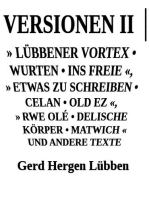 VERSIONEN II

» LÜBBENER VORTEX • WURTEN • INS FREIE «, » ETWAS ZU SCHREIBEN • CELAN • OLD EZ «, » RWE OLÉ • DELISCHE KÖRPER • MATWICH « UND ANDERE TEXTE

Gerd Hergen Lübben